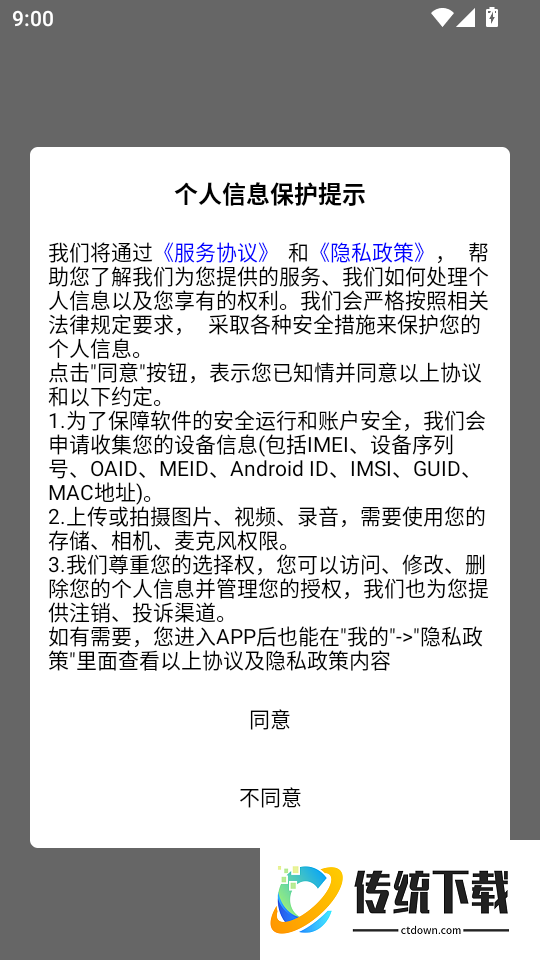 9:00

个人信息保护提示

我们将通过《服务协议》 和《隐私政策》， 帮助您了解我们为您提供的服务、我们如何处理个人信息以及您享有的权利。我们会严格按照相关法律规定要求， 采取各种安全措施来保护您的个人信息。
点击"同意"按钮，表示您已知情并同意以上协议和以下约定。
1.为了保障软件的安全运行和账户安全，我们会申请收集您的设备信息(包括IMEI、设备序列号、OAID、MEID、Android ID、IMSI、GUID、MAC地址)。
2.上传或拍摄图片、视频、录音，需要使用您的存储、相机、麦克风权限。
3.我们尊重您的选择权，您可以访问、修改、删除您的个人信息并管理您的授权，我们也为您提供注销、投诉渠道。
如有需要，您进入APP后也能在"我的"->"隐私政策"里面查看以上协议及隐私政策内容

同意

不同意

传统下载
ctdown.com